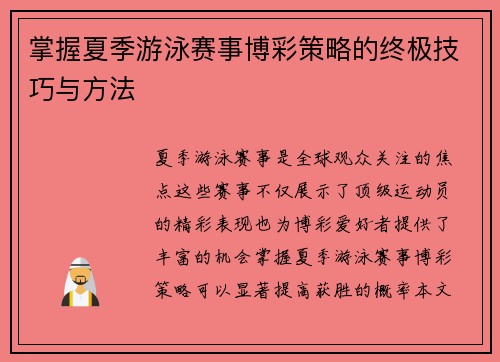 掌握夏季游泳赛事博彩策略的终极技巧与方法

夏季游泳赛事是全球观众关注的焦点这些赛事不仅展示了顶级运动员的精彩表现也为博彩爱好者提供了丰富的机会掌握夏季游泳赛事博彩策略可以显著提高获胜的概率本文